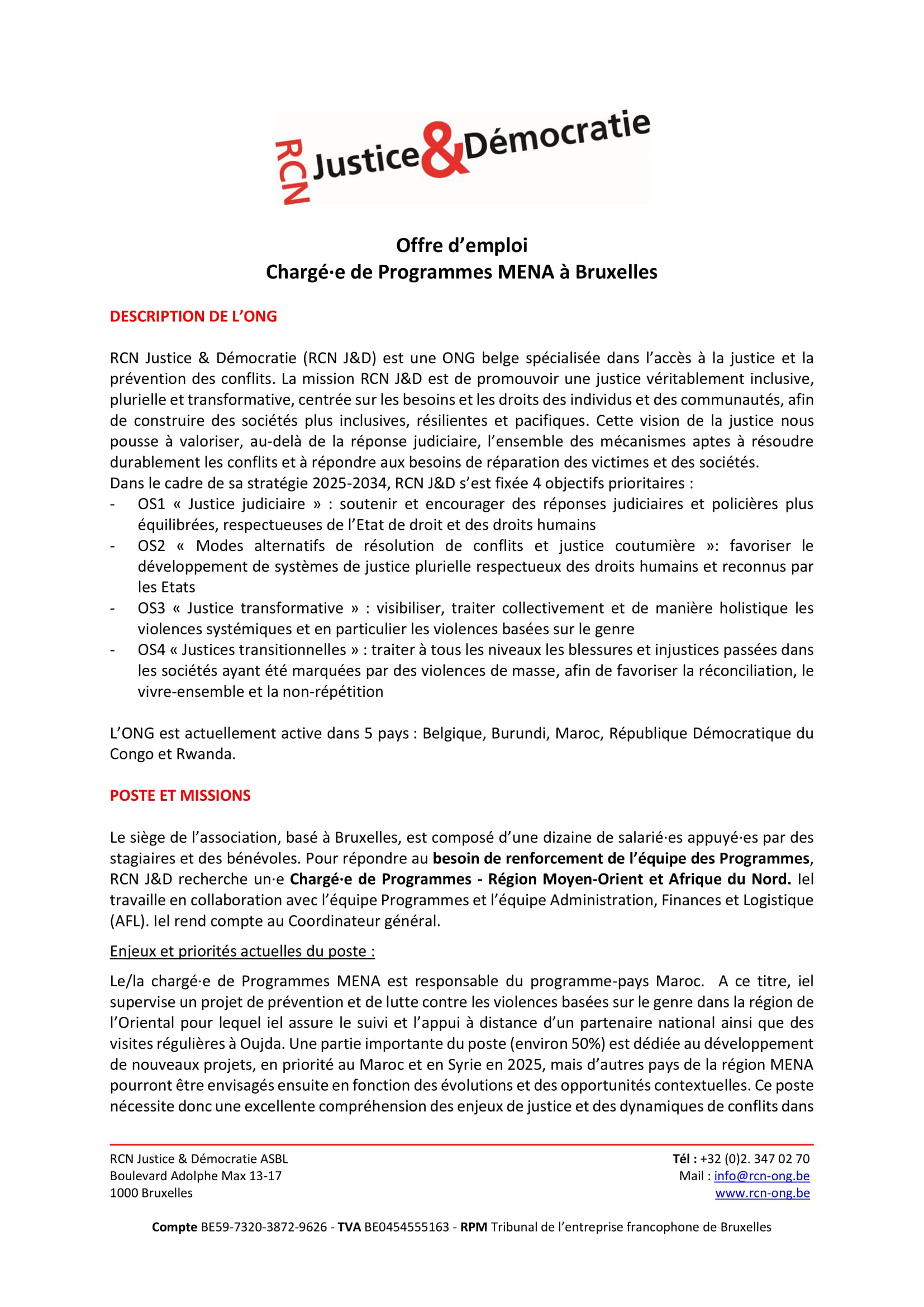 RCN Justice & Démocratie

Offre d'emploi
Chargé·e de Programmes MENA à Bruxelles

DESCRIPTION DE L'ONG

RCN Justice & Démocratie (RCN J&D) est une ONG belge spécialisée dans l'accès à la justice et la prévention des conflits. La mission RCN J&D est de promouvoir une justice véritablement inclusive, plurielle et transformative, centrée sur les besoins et les droits des individus et des communautés, afin de construire des sociétés plus inclusives, résilientes et pacifiques. Cette vision de la justice nous pousse à valoriser, au-delà de la réponse judiciaire, l'ensemble des mécanismes aptes à résoudre durablement les conflits et à répondre aux besoins de réparation des victimes et des sociétés.
Dans le cadre de sa stratégie 2025-2034, RCN J&D s'est fixée 4 objectifs prioritaires :
- OS1 « Justice judiciaire » : soutenir et encourager des réponses judiciaires et policières plus équilibrées, respectueuses de l'Etat de droit et des droits humains
- OS2 « Modes alternatifs de résolution de conflits et justice coutumière »: favoriser le développement de systèmes de justice plurielle respectueux des droits humains et reconnus par les Etats
- OS3 « Justice transformative » : visibiliser, traiter collectivement et de manière holistique les violences systémiques et en particulier les violences basées sur le genre
- OS4 « Justices transitionnelles » : traiter à tous les niveaux les blessures et injustices passées dans les sociétés ayant été marquées par des violences de masse, afin de favoriser la réconciliation, le vivre-ensemble et la non-répétition

L'ONG est actuellement active dans 5 pays : Belgique, Burundi, Maroc, République Démocratique du Congo et Rwanda.

POSTE ET MISSIONS

Le siège de l'association, basé à Bruxelles, est composé d'une dizaine de salarié·es appuyé·es par des stagiaires et des bénévoles. Pour répondre au besoin de renforcement de l'équipe des Programmes, RCN J&D recherche un·e Chargé·e de Programmes - Région Moyen-Orient et Afrique du Nord. Iel travaille en collaboration avec l'équipe Programmes et l'équipe Administration, Finances et Logistique (AFL). Iel rend compte au Coordinateur général.

Enjeux et priorités actuelles du poste :

Le/la chargé·e de Programmes MENA est responsable du programme-pays Maroc. A ce titre, iel supervise un projet de prévention et de lutte contre les violences basées sur le genre dans la région de l'Oriental pour lequel iel assure le suivi et l'appui à distance d'un partenaire national ainsi que des visites régulières à Oujda. Une partie importante du poste (environ 50%) est dédiée au développement de nouveaux projets, en priorité au Maroc et en Syrie en 2025, mais d'autres pays de la région MENA pourront être envisagés ensuite en fonction des évolutions et des opportunités contextuelles. Ce poste nécessite donc une excellente compréhension des enjeux de justice et des dynamiques de conflits dans

RCN Justice & Démocratie ASBL
Boulevard Adolphe Max 13-17
1000 Bruxelles

Tél : +32 (0)2. 347 02 70
Mail : info@rcn-ong.be
www.rcn-ong.be

Compte BE59-7320-3872-9626 - TVA BE0454555163 - RPM Tribunal de l'entreprise francophone de Bruxelles